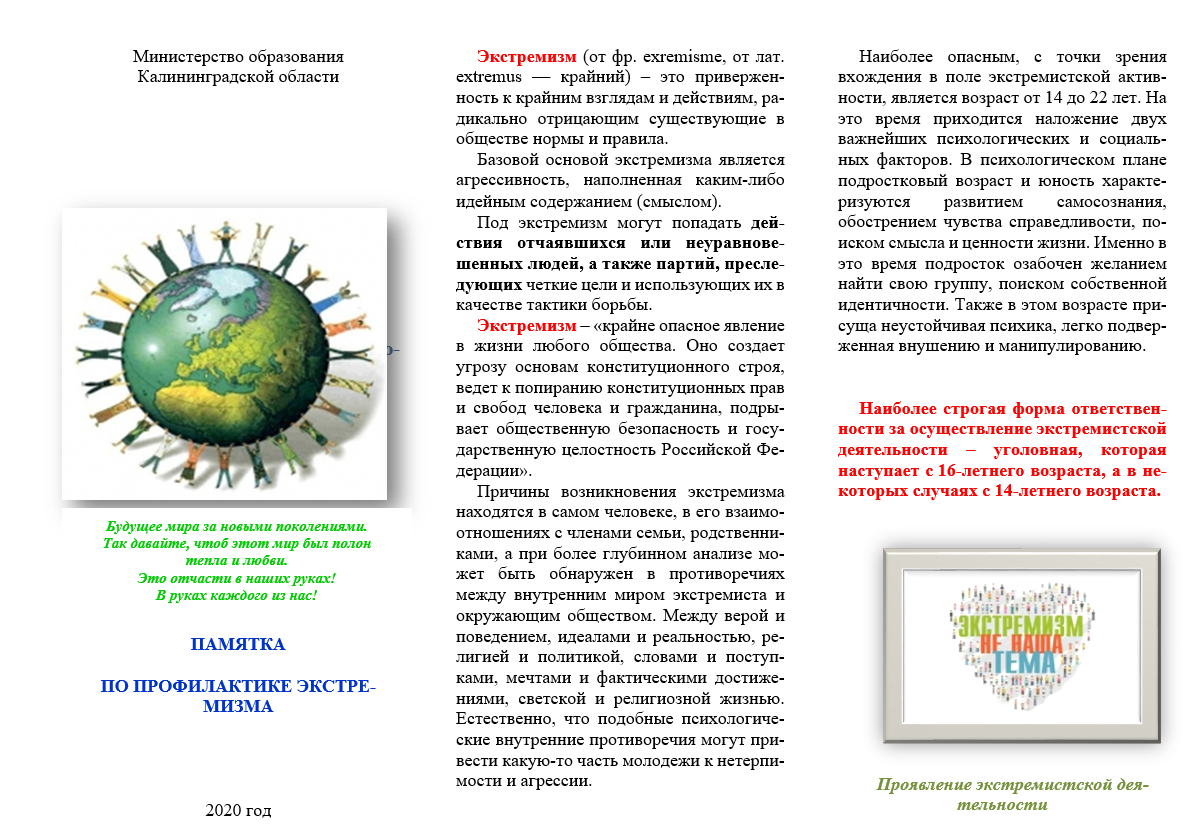 Министерство образования Калининградской области

Будущее мира за новыми поколениями. Так давайте, чтоб этот мир был полон тепла и любви. Это отчасти в наших руках! В руках каждого из нас!

ПАМЯТКА

ПО ПРОФИЛАКТИКЕ ЭКСТРЕМИЗМА

2020 год

Экстремизм (от фр. exremisme, от лат. extremus — крайний) – это приверженность к крайним взглядам и действиям, радикально отрицающим существующие в обществе нормы и правила.

Базовой основой экстремизма является агрессивность, наполненная каким-либо идейным содержанием (смыслом).

Под экстремизм могут попадать действия отчаявшихся или неуравновешенных людей, а также партий, преследующих четкие цели и использующих их в качестве тактики борьбы.

Экстремизм – «крайне опасное явление в жизни любого общества. Оно создает угрозу основам конституционного строя, ведет к попиранию конституционных прав и свобод человека и гражданина, подрывает общественную безопасность и государственную целостность Российской Федерации».

Причины возникновения экстремизма находятся в самом человеке, в его взаимоотношениях с членами семьи, родственниками, а при более глубинном анализе может быть обнаружен в противоречиях между внутренним миром экстремиста и окружающим обществом. Между верой и поведением, идеалами и реальностью, религией и политикой, словами и поступками, мечтами и фактическими достижениями, светской и религиозной жизнью. Естественно, что подобные психологические внутренние противоречия могут привести какую-то часть молодежи к нетерпимости и агрессии.

Наиболее опасным, с точки зрения вхождения в поле экстремистской активности, является возраст от 14 до 22 лет. На это время приходится наложение двух важнейших психологических и социальных факторов. В психологическом плане подростковый возраст и юность характеризуются развитием самосознания, обострением чувства справедливости, поиском смысла и ценности жизни. Именно в это время подросток озабочен желанием найти свою группу, поиском собственной идентичности. Также в этом возрасте присуща неустойчивая психика, легко подверженная внушению и манипулированию.

Наиболее строгая форма ответственности за осуществление экстремистской деятельности – уголовная, которая наступает с 16-летнего возраста, а в некоторых случаях с 14-летнего возраста.

ЭКСТРЕМИЗМ НЕ НАША ТЕМА

Проявление экстремистской деятельности